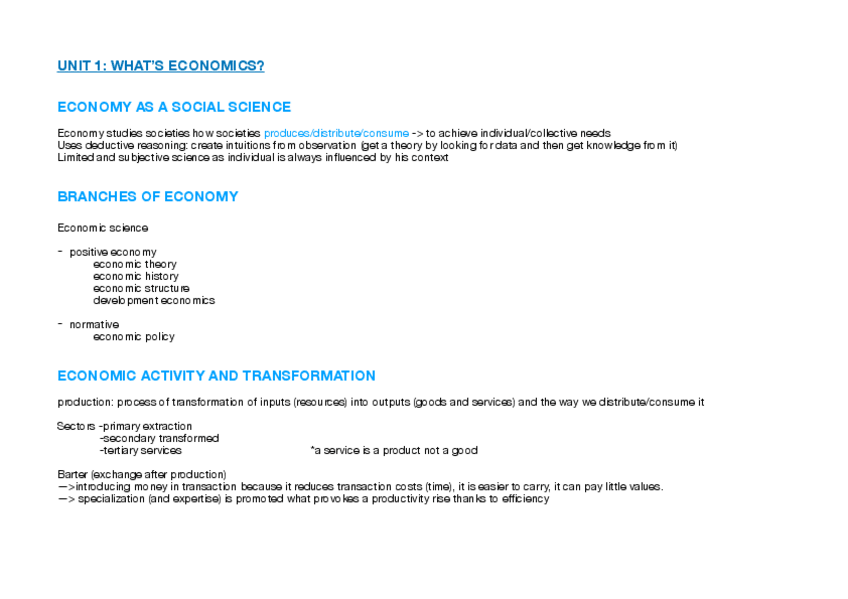 UNIT 1: WHAT'S ECONOMICS?

ECONOMY AS A SOCIAL SCIENCE

Economy studies societies how societies produces/distribute/consume -> to achieve individual/collective needs
Uses deductive reasoning: create intuitions from observation (get a theory by looking for data and then get knowledge from it)
Limited and subjective science as individual is always influenced by his context

BRANCHES OF ECONOMY

Economic science

- positive economy
economic theory
economic history
economic structure
development economics

- normative
economic policy

ECONOMIC ACTIVITY AND TRANSFORMATION

production: process of transformation of inputs (resources) into outputs (goods and services) and the way we distribute/consume it

Sectors -primary extraction
-secondary transformed
-tertiary services *a service is a product not a good

Barter (exchange after production)
—>introducing money in transaction because it reduces transaction costs (time), it is easier to carry, it can pay little values.
—> specialization (and expertise) is promoted what provokes a productivity rise thanks to efficiency